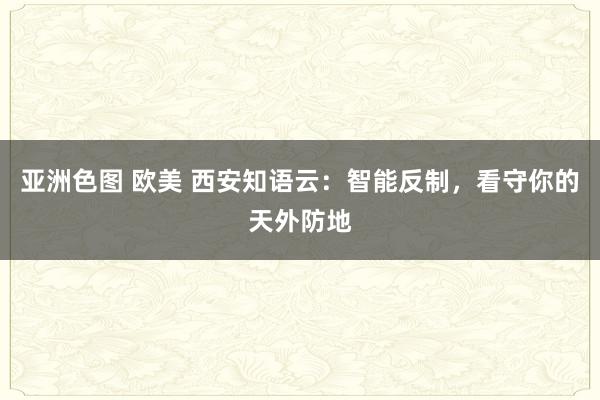 亚洲色图 欧美 西安知语云：智能反制，看守你的天外防地